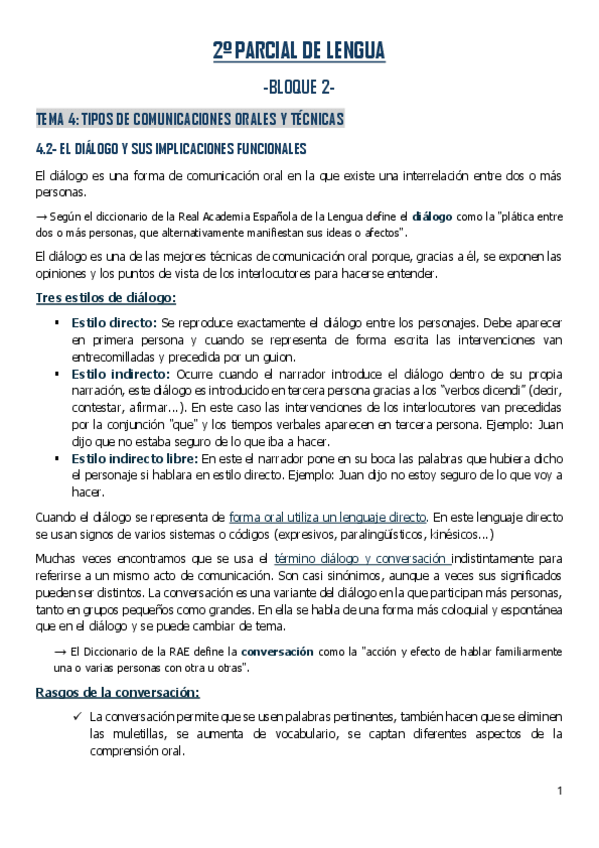 2º PARCIAL DE LENGUA

-BLOQUE 2-

TEMA 4: TIPOS DE COMUNICACIONES ORALES Y TÉCNICAS

4.2- EL DIÁLOGO Y SUS IMPLICACIONES FUNCIONALES

El diálogo es una forma de comunicación oral en la que existe una interrelación entre dos o más personas.

→ Según el diccionario de la Real Academia Española de la Lengua define el diálogo como la "plática entre dos o más personas, que alternativamente manifiestan sus ideas o afectos".

El diálogo es una de las mejores técnicas de comunicación oral porque, gracias a él, se exponen las opiniones y los puntos de vista de los interlocutores para hacerse entender.

Tres estilos de diálogo:

▪ Estilo directo: Se reproduce exactamente el diálogo entre los personajes. Debe aparecer en primera persona y cuando se representa de forma escrita las intervenciones van entrecomilladas y precedida por un guion.
▪ Estilo indirecto: Ocurre cuando el narrador introduce el diálogo dentro de su propia narración, este diálogo es introducido en tercera persona gracias a los "verbos dicendi" (decir, contestar, afirmar...). En este caso las intervenciones de los interlocutores van precedidas por la conjunción "que" y los tiempos verbales aparecen en tercera persona. Ejemplo: Juan dijo que no estaba seguro de lo que iba a hacer.
▪ Estilo indirecto libre: En este el narrador pone en su boca las palabras que hubiera dicho el personaje si hablara en estilo directo. Ejemplo: Juan dijo no estoy seguro de lo que voy a hacer.

Cuando el diálogo se representa de forma oral utiliza un lenguaje directo. En este lenguaje directo se usan signos de varios sistemas o códigos (expresivos, paralingüísticos, kinésicos...)

Muchas veces encontramos que se usa el término diálogo y conversación indistintamente para referirse a un mismo acto de comunicación. Son casi sinónimos, aunque a veces sus significados pueden ser distintos. La conversación es una variante del diálogo en la que participan más personas, tanto en grupos pequeños como grandes. En ella se habla de una forma más coloquial y espontánea que en el diálogo y se puede cambiar de tema.

→ El Diccionario de la RAE define la conversación como la "acción y efecto de hablar familiarmente una o varias personas con otra u otras".

Rasgos de la conversación:

✓ La conversación permite que se usen palabras pertinentes, también hacen que se eliminen las muletillas, se aumenta de vocabulario, se captan diferentes aspectos de la comprensión oral.

1